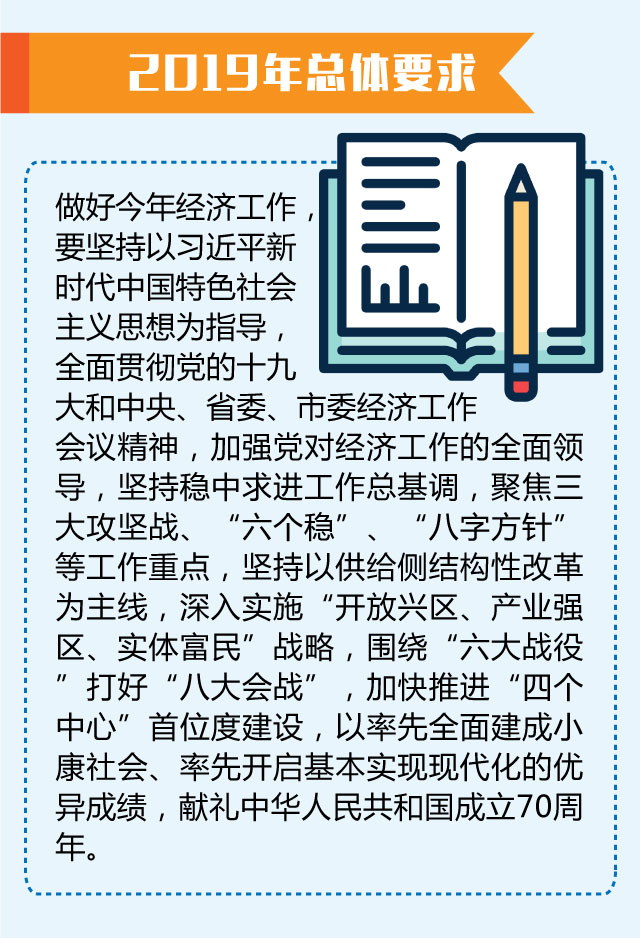 2019年总体要求

做好今年经济工作，要坚持以习近平新时代中国特色社会主义思想为指导，全面贯彻党的十九大和中央、省委、市委经济工作会议精神，加强党对经济工作的全面领导，坚持稳中求进工作总基调，聚焦三大攻坚战、“六个稳”、“八字方针”等工作重点，坚持以供给侧结构性改革为主线，深入实施“开放兴区、产业强区、实体富民”战略，围绕“六大战役”打好“八大会战”，加快推进“四个中心”首位度建设，以率先全面建成小康社会、率先开启基本实现现代化的优异成绩，献礼中华人民共和国成立70周年。